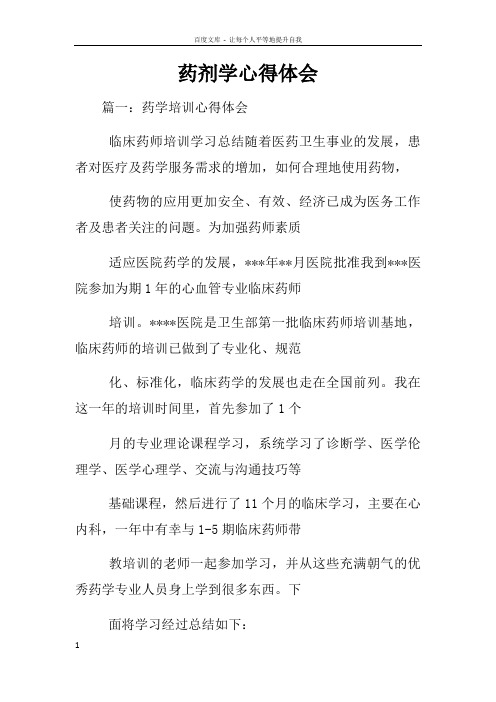 百度文库 - 让每个人平等地提升自我

药剂学心得体会

篇一：药学培训心得体会

临床药师培训学习总结随着医药卫生事业的发展，患者对医疗及药学服务需求的增加，如何合理地使用药物，

使药物的应用更加安全、有效、经济已成为医务工作者及患者关注的问题。为加强药师素质

适应医院药学的发展，***年**月医院批准我到***医院参加为期1年的心血管专业临床药师

培训。****医院是卫生部第一批临床药师培训基地，临床药师的培训已做到了专业化、规范

化、标准化，临床药学的发展也走在全国前列。我在这一年的培训时间里，首先参加了1个

月的专业理论课程学习，系统学习了诊断学、医学伦理学、医学心理学、交流与沟通技巧等

基础课程，然后进行了11个月的临床学习，主要在心内科，一年中有幸与1-5期临床药师带

教培训的老师一起参加学习，并从这些充满朝气的优秀药学专业人员身上学到很多东西。下

面将学习经过总结如下：

1